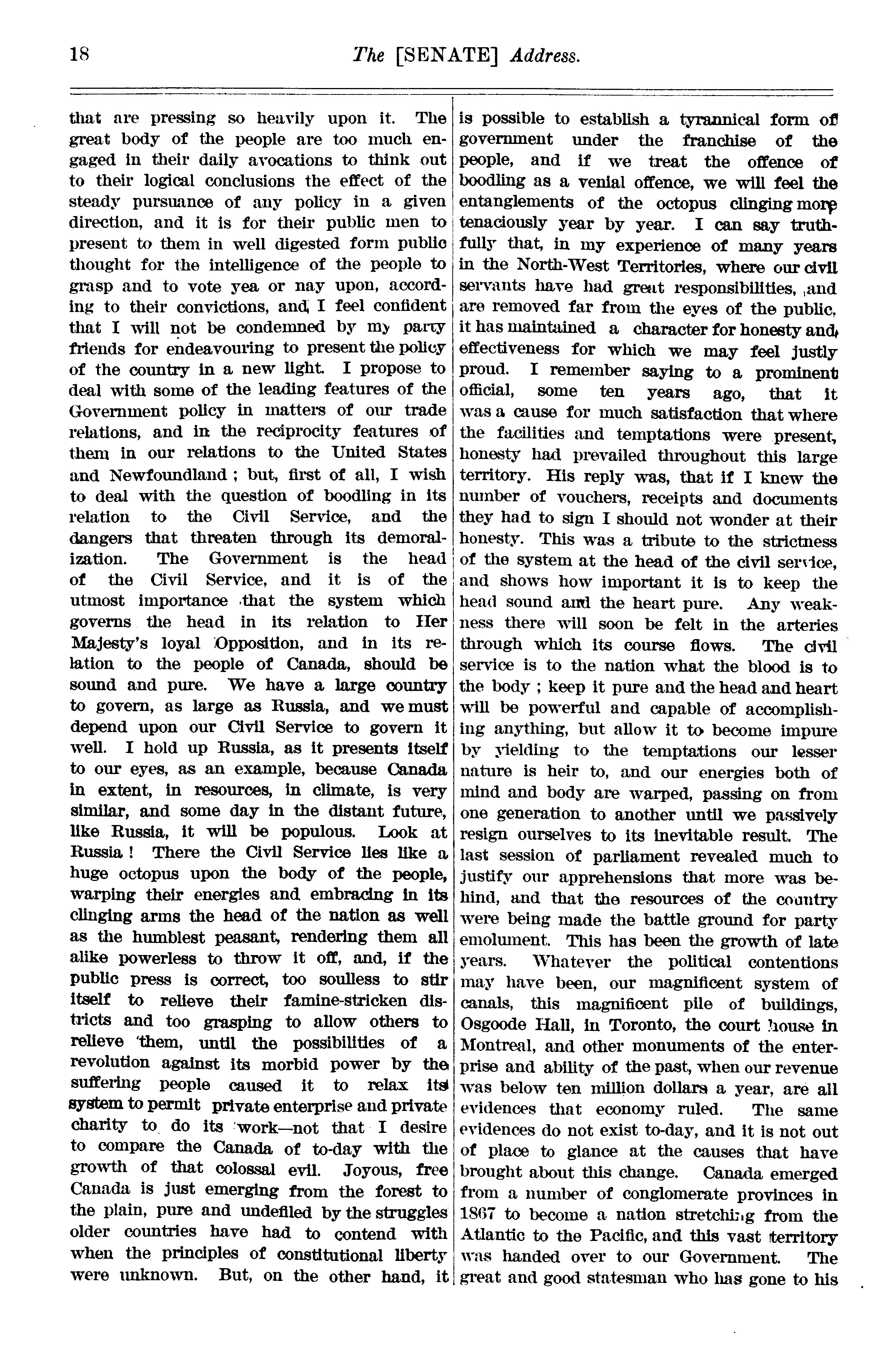 18 The [SENATE] Address.

that are pressing so heavily upon it. The great body of the people are too much engaged in their daily avocations to think out to their logical conclusions the effect of the steady pursuance of any policy in a given direction, and it is for their public men to present to them in well digested form public thought for the intelligence of the people to grasp and to vote yea or nay upon, according to their convictions, and I feel confident that I will not be condemned by my party friends for endeavouring to present the policy of the country in a new light. I propose to deal with some of the leading features of the Government policy in matters of our trade relations, and in the reciprocity features of them in our relations to the United States and Newfoundland; but, first of all, I wish to deal with the question of boodling in its relation to the Civil Service, and the dangers that threaten through its demoralization. The Government is the head of the Civil Service, and it is of the utmost importance that the system which governs the head in its relation to Her Majesty's loyal Opposition, and in its relation to the people of Canada, should be sound and pure. We have a large country to govern, as large as Russia, and we must depend upon our Civil Service to govern it well. I hold up Russia, as it presents itself to our eyes, as an example, because Canada in extent, in resources, in climate, is very similar, and some day in the distant future, like Russia, it will be populous. Look at Russia! There the Civil Service lies like a huge octopus upon the body of the people, warping their energies and embracing in its clinging arms the head of the nation as well as the humblest peasant, rendering them all alike powerless to throw it off, and, if the public press is correct, too soulless to stir itself to relieve their famine-stricken districts and too grasping to allow others to relieve them, until the possibilities of a revolution against its morbid power by the suffering people caused it to relax its system to permit private enterprise and private charity to do its work—not that I desire to compare the Canada of to-day with the growth of that colossal evil. Joyous, free Canada is just emerging from the forest to the plain, pure and undefiled by the struggles older countries have had to contend with when the principles of constitutional liberty were unknown. But, on the other hand, it is possible to establish a tyrannical form of government under the franchise of the people, and if we treat the offence of boodling as a venial offence, we will feel the entanglements of the octopus clinging more tenaciously year by year. I can say truthfully that, in my experience of many years in the North-West Territories, where our civil servants have had great responsibilities, and are removed far from the eyes of the public, it has maintained a character for honesty and effectiveness for which we may feel justly proud. I remember saying to a prominent official, some ten years ago, that it was a cause for much satisfaction that where the facilities and temptations were present, honesty had prevailed throughout this large territory. His reply was, that if I knew the number of vouchers, receipts and documents they had to sign I should not wonder at their honesty. This was a tribute to the strictness of the system at the head of the civil service, and shows how important it is to keep the head sound and the heart pure. Any weakness there will soon be felt in the arteries through which its course flows. The civil service is to the nation what the blood is to the body; keep it pure and the head and heart will be powerful and capable of accomplishing anything, but allow it to become impure by yielding to the temptations our lesser nature is heir to, and our energies both of mind and body are warped, passing on from one generation to another until we passively resign ourselves to its inevitable result. The last session of parliament revealed much to justify our apprehensions that more was behind, and that the resources of the country were being made the battle ground for party emolument. This has been the growth of late years. Whatever the political contentions may have been, our magnificent system of canals, this magnificent pile of buildings, Osgoode Hall, in Toronto, the court house in Montreal, and other monuments of the enterprise and ability of the past, when our revenue was below ten million dollars a year, are all evidences that economy ruled. The same evidences do not exist to-day, and it is not out of place to glance at the causes that have brought about this change. Canada emerged from a number of conglomerate provinces in 1867 to become a nation stretching from the Atlantic to the Pacific, and this vast territory was handed over to our Government. The great and good statesman who has gone to his